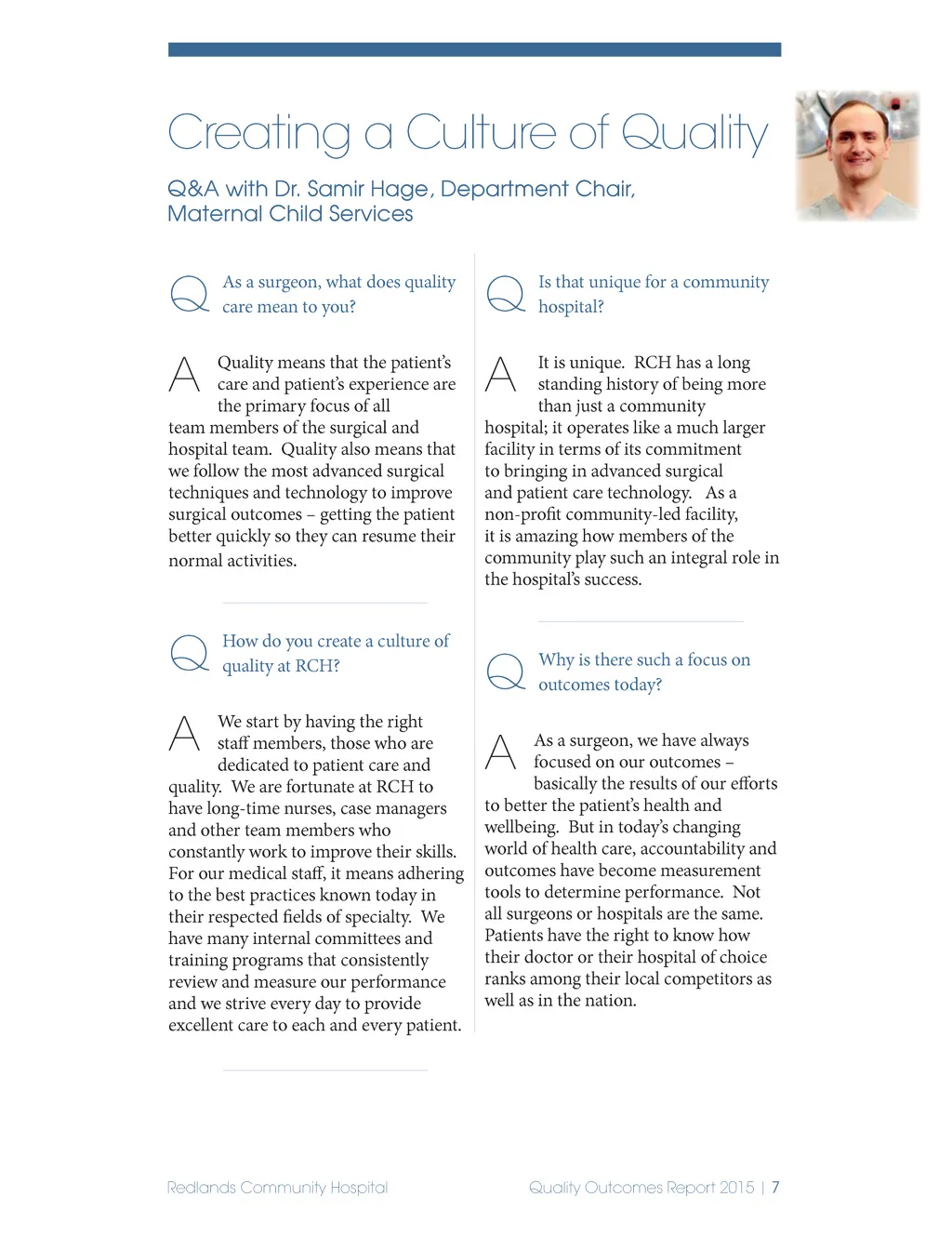 Creating a Culture of Quality

Q&A with Dr. Samir Hage, Department Chair, Maternal Child Services

Q As a surgeon, what does quality care mean to you?

A Quality means that the patient's care and patient's experience are the primary focus of all team members of the surgical and hospital team. Quality also means that we follow the most advanced surgical techniques and technology to improve surgical outcomes – getting the patient better quickly so they can resume their normal activities.

Q How do you create a culture of quality at RCH?

A We start by having the right staff members, those who are dedicated to patient care and quality. We are fortunate at RCH to have long-time nurses, case managers and other team members who constantly work to improve their skills. For our medical staff, it means adhering to the best practices known today in their respected fields of specialty. We have many internal committees and training programs that consistently review and measure our performance and we strive every day to provide excellent care to each and every patient.

Q Is that unique for a community hospital?

A It is unique. RCH has a long standing history of being more than just a community hospital; it operates like a much larger facility in terms of its commitment to bringing in advanced surgical and patient care technology. As a non-profit community-led facility, it is amazing how members of the community play such an integral role in the hospital's success.

Q Why is there such a focus on outcomes today?

A As a surgeon, we have always focused on our outcomes – basically the results of our efforts to better the patient's health and wellbeing. But in today's changing world of health care, accountability and outcomes have become measurement tools to determine performance. Not all surgeons or hospitals are the same. Patients have the right to know how their doctor or their hospital of choice ranks among their local competitors as well as in the nation.

Redlands Community Hospital

Quality Outcomes Report 2015 | 7